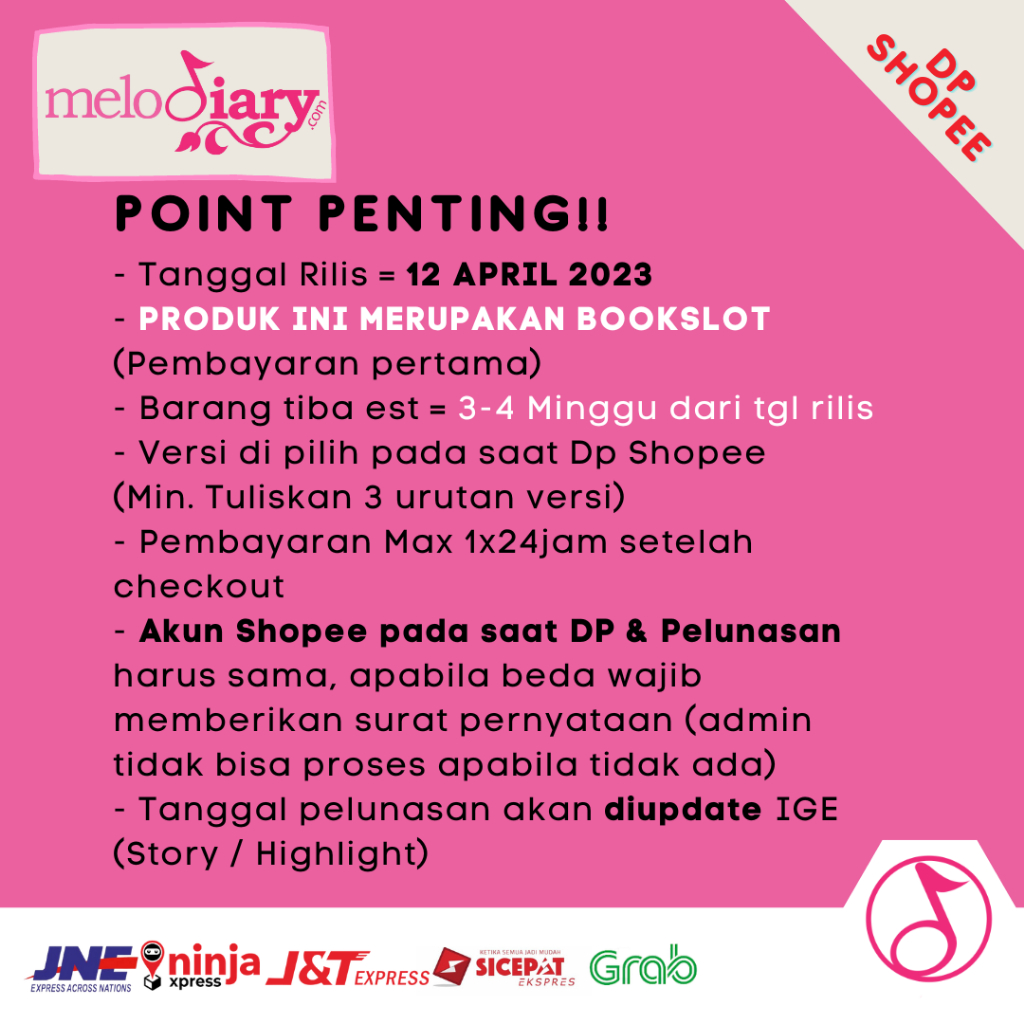 melodiary.com

DP SHOPEE

POINT PENTING!!

- Tanggal Rilis = 12 APRIL 2023
- PRODUK INI MERUPAKAN BOOKSLOT (Pembayaran pertama)
- Barang tiba est = 3-4 Minggu dari tgl rilis
- Versi di pilih pada saat Dp Shopee (Min. Tuliskan 3 urutan versi)
- Pembayaran Max 1x24jam setelah checkout
- Akun Shopee pada saat DP & Pelunasan harus sama, apabila beda wajib memberikan surat pernyataan (admin tidak bisa proses apabila tidak ada)
- Tanggal pelunasan akan diupdate IGE (Story / Highlight)

JNE EXPRESS ACROSS NATIONS ninja xpress J&T EXPRESS KETIKA SEMUA JADI MUDAH SICEPAT EKSPRES Grab